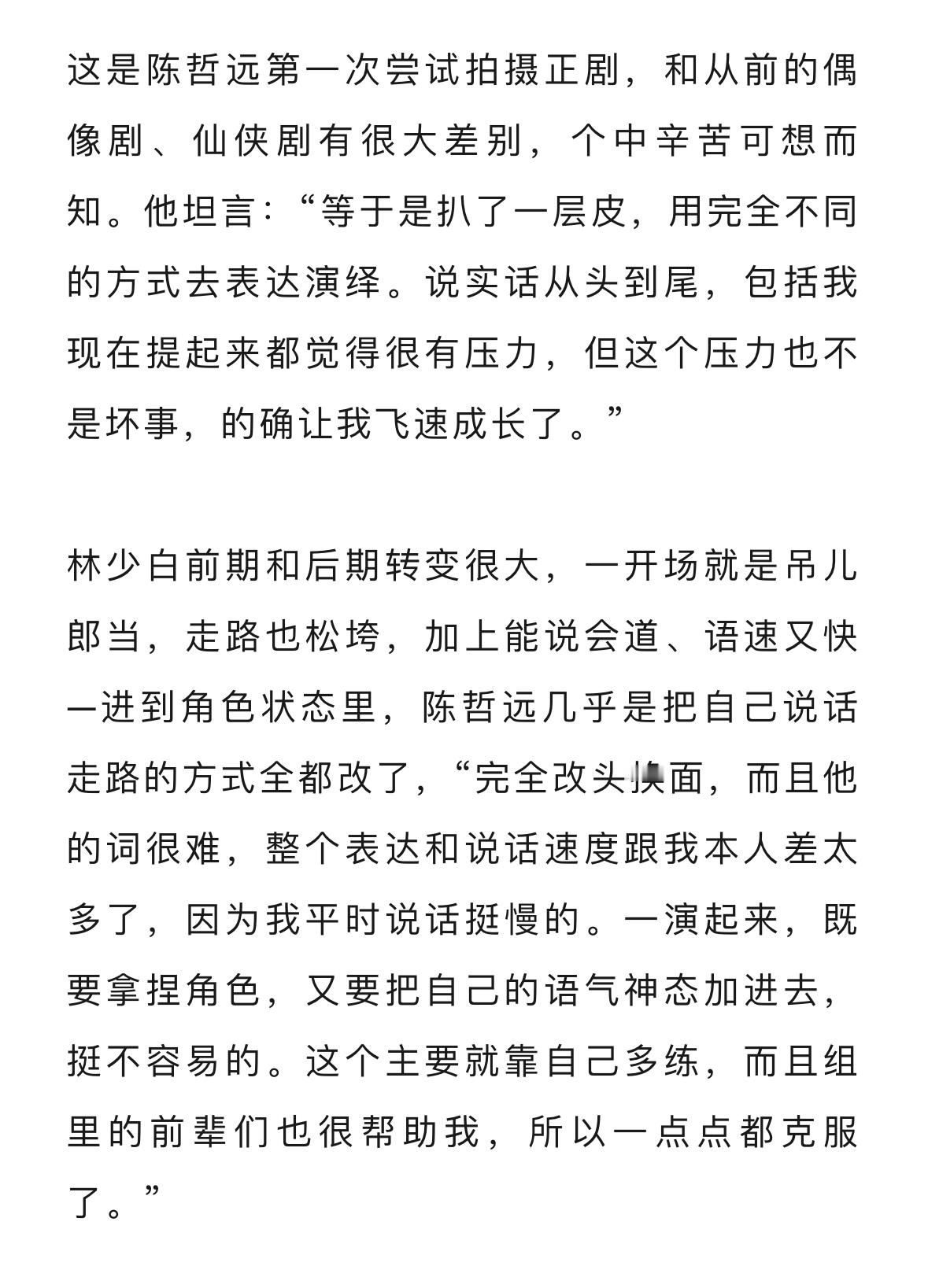 这是陈哲远第一次尝试拍摄正剧，和从前的偶像剧、仙侠剧有很大差别，个中辛苦可想而知。他坦言：“等于是扒了一层皮，用完全不同的方式去表达演绎。说实话从头到尾，包括我现在提起来都觉得很有压力，但这个压力也不是坏事，的确让我飞速成长了。”

林少白前期和后期转变很大，一开场就是吊儿郎当，走路也松垮，加上能说会道、语速又快—进到角色状态里，陈哲远几乎是把自己说话走路的方式全都改了，“完全改头换面，而且他的词很难，整个表达和说话速度跟我本人差太多了，因为我平时说话挺慢的。一演起来，既要拿捏角色，又要把自己的语气神态加进去，挺不容易的。这个主要就靠自己多练，而且组里的前辈们也很帮助我，所以一点点都克服了。”